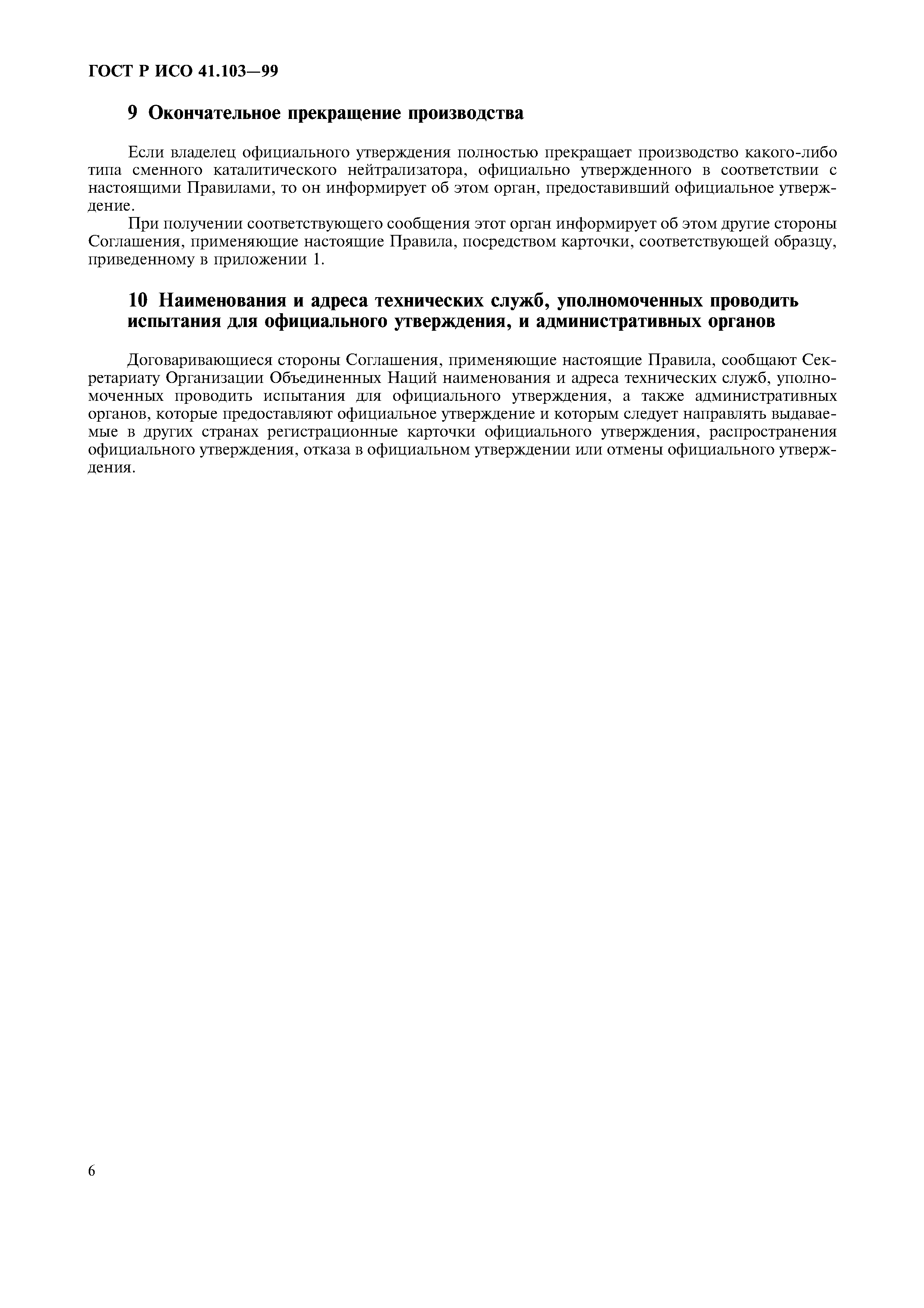 ГОСТ Р ИСО 41.103—99

9 Окончательное прекращение производства

Если владелец официального утверждения полностью прекращает производство какого-либо типа сменного каталитического нейтрализатора, официально утвержденного в соответствии с настоящими Правилами, то он информирует об этом орган, предоставивший официальное утверждение.

При получении соответствующего сообщения этот орган информирует об этом другие стороны Соглашения, применяющие настоящие Правила, посредством карточки, соответствующей образцу, приведенному в приложении 1.

10 Наименования и адреса технических служб, уполномоченных проводить испытания для официального утверждения, и административных органов

Договаривающиеся стороны Соглашения, применяющие настоящие Правила, сообщают Секретариату Организации Объединенных Наций наименования и адреса технических служб, уполномоченных проводить испытания для официального утверждения, а также административных органов, которые предоставляют официальное утверждение и которым следует направлять выдаваемые в других странах регистрационные карточки официального утверждения, распространения официального утверждения, отказа в официальном утверждении или отмены официального утверждения.

6